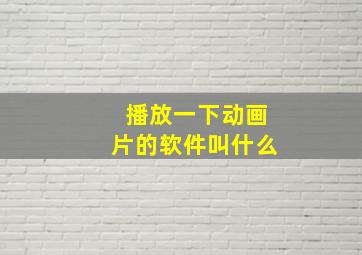 播放一下动画片的软件叫什么